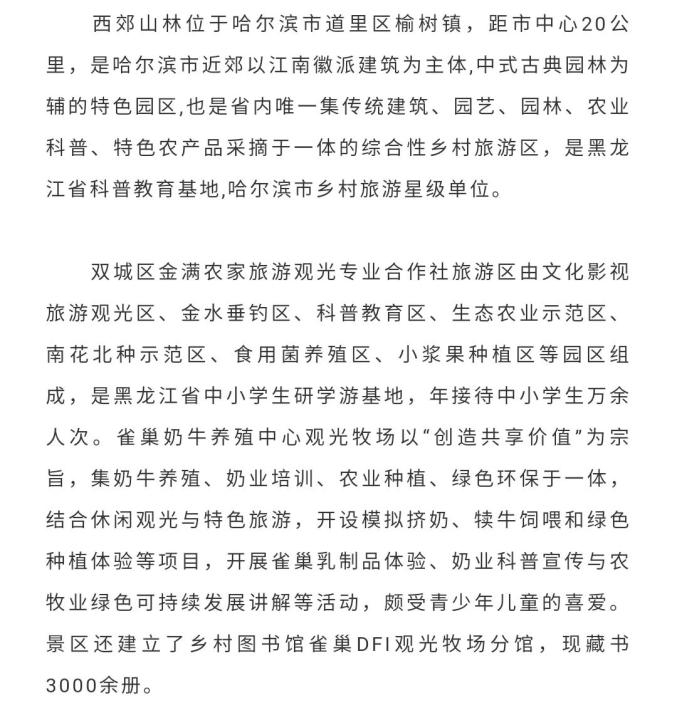 西郊山林位于哈尔滨市道里区榆树镇，距市中心20公里，是哈尔滨市近郊以江南徽派建筑为主体,中式古典园林为辅的特色园区,也是省内唯一集传统建筑、园艺、园林、农业科普、特色农产品采摘于一体的综合性乡村旅游区，是黑龙江省科普教育基地,哈尔滨市乡村旅游星级单位。

双城区金满农家旅游观光专业合作社旅游区由文化影视旅游观光区、金水垂钓区、科普教育区、生态农业示范区、南花北种示范区、食用菌养殖区、小浆果种植区等园区组成，是黑龙江省中小学生研学游基地，年接待中小学生万余人次。雀巢奶牛养殖中心观光牧场以“创造共享价值”为宗旨，集奶牛养殖、奶业培训、农业种植、绿色环保于一体，结合休闲观光与特色旅游，开设模拟挤奶、犊牛饲喂和绿色种植体验等项目，开展雀巢乳制品体验、奶业科普宣传与农牧业绿色可持续发展讲解等活动，颇受青少年儿童的喜爱。景区还建立了乡村图书馆雀巢DFI观光牧场分馆，现藏书3000余册。